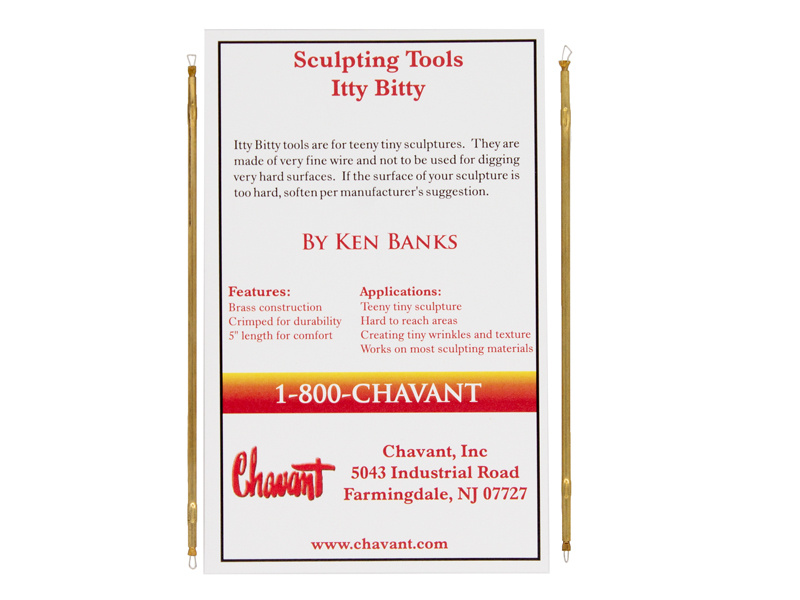 Sculpting Tools
Itty Bitty

Itty Bitty tools are for teeny tiny sculptures. They are made of very fine wire and not to be used for digging very hard surfaces. If the surface of your sculpture is too hard, soften per manufacturer's suggestion.

BY KEN BANKS

Features:
Brass construction
Crimped for durability
5" length for comfort

Applications:
Teeny tiny sculpture
Hard to reach areas
Creating tiny wrinkles and texture
Works on most sculpting materials

1-800-CHAVANT

Chavant

Chavant, Inc
5043 Industrial Road
Farmingdale, NJ 07727

www.chavant.com